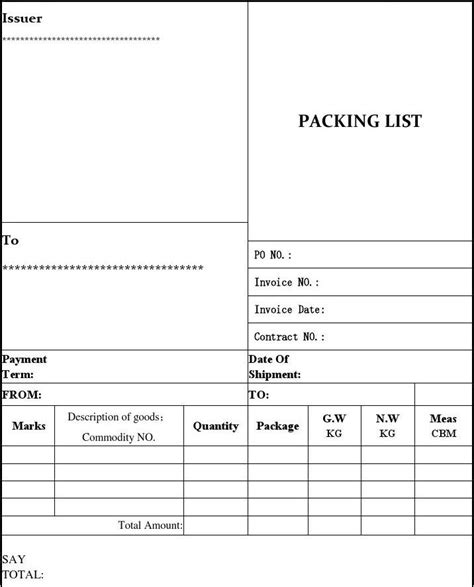 Issuer
**********************************

PACKING LIST

To
**********************************

PO NO.:

Invoice NO.:

Invoice Date:

Contract NO.:

Payment Term:

Date Of Shipment:

FROM:

TO:

| Marks | Description of goods; Commodity NO. | Quantity | Package | G.W KG | N.W KG | Meas CBM |
|---|---|---|---|---|---|---|
| | | | | | | |
| | | | | | | |
| | | | | | | |
| | | | | | | |
| | Total Amount: | | | | | |

SAY TOTAL: